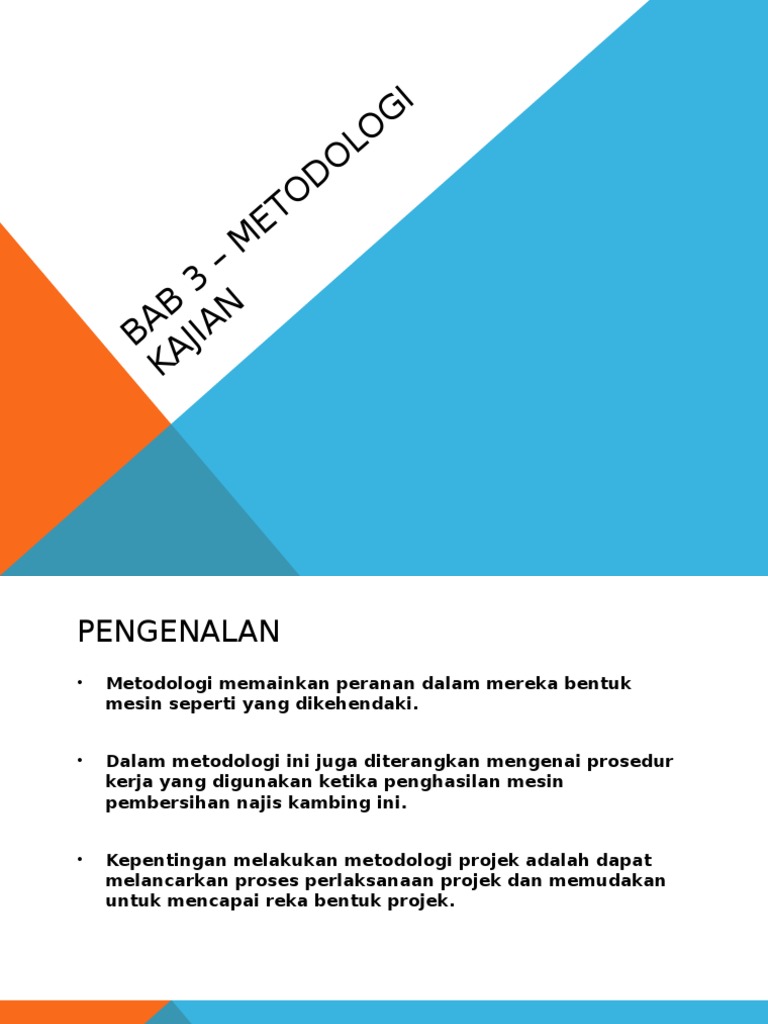 BAB 3 – METODOLOGI KAJIAN

PENGENALAN

• Metodologi memainkan peranan dalam mereka bentuk mesin seperti yang dikehendaki.

• Dalam metodologi ini juga diterangkan mengenai prosedur kerja yang digunakan ketika penghasilan mesin pembersihan najis kambing ini.

• Kepentingan melakukan metodologi projek adalah dapat melancarkan proses perlaksanaan projek dan memudakan untuk mencapai reka bentuk projek.